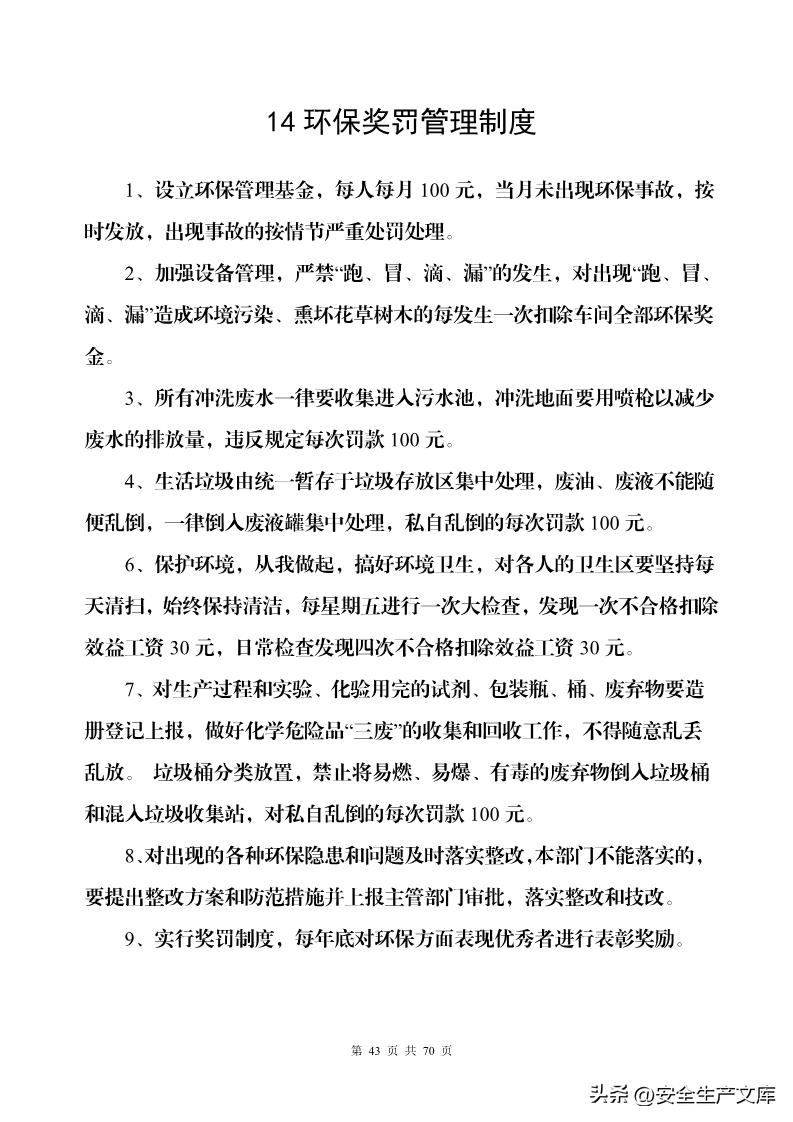 14 环保奖罚管理制度

1、设立环保管理基金，每人每月 100 元，当月未出现环保事故，按时发放，出现事故的按情节严重处罚处理。

2、加强设备管理，严禁“跑、冒、滴、漏”的发生，对出现“跑、冒、滴、漏”造成环境污染、熏坏花草树木的每发生一次扣除车间全部环保奖金。

3、所有冲洗废水一律要收集进入污水池，冲洗地面要用喷枪以减少废水的排放量，违反规定每次罚款 100 元。

4、生活垃圾由统一暂存于垃圾存放区集中处理，废油、废液不能随便乱倒，一律倒入废液罐集中处理，私自乱倒的每次罚款 100 元。

6、保护环境，从我做起，搞好环境卫生，对各人的卫生区要坚持每天清扫，始终保持清洁，每星期五进行一次大检查，发现一次不合格扣除效益工资 30 元，日常检查发现四次不合格扣除效益工资 30 元。

7、对生产过程和实验、化验用完的试剂、包装瓶、桶、废弃物要造册登记上报，做好化学危险品“三废”的收集和回收工作，不得随意乱丢乱放。 垃圾桶分类放置，禁止将易燃、易爆、有毒的废弃物倒入垃圾桶和混入垃圾收集站，对私自乱倒的每次罚款 100 元。

8、对出现的各种环保隐患和问题及时落实整改，本部门不能落实的，要提出整改方案和防范措施并上报主管部门审批，落实整改和技改。

9、实行奖罚制度，每年底对环保方面表现优秀者进行表彰奖励。

第 43 页 共 70 页

头条 @安全生产文库